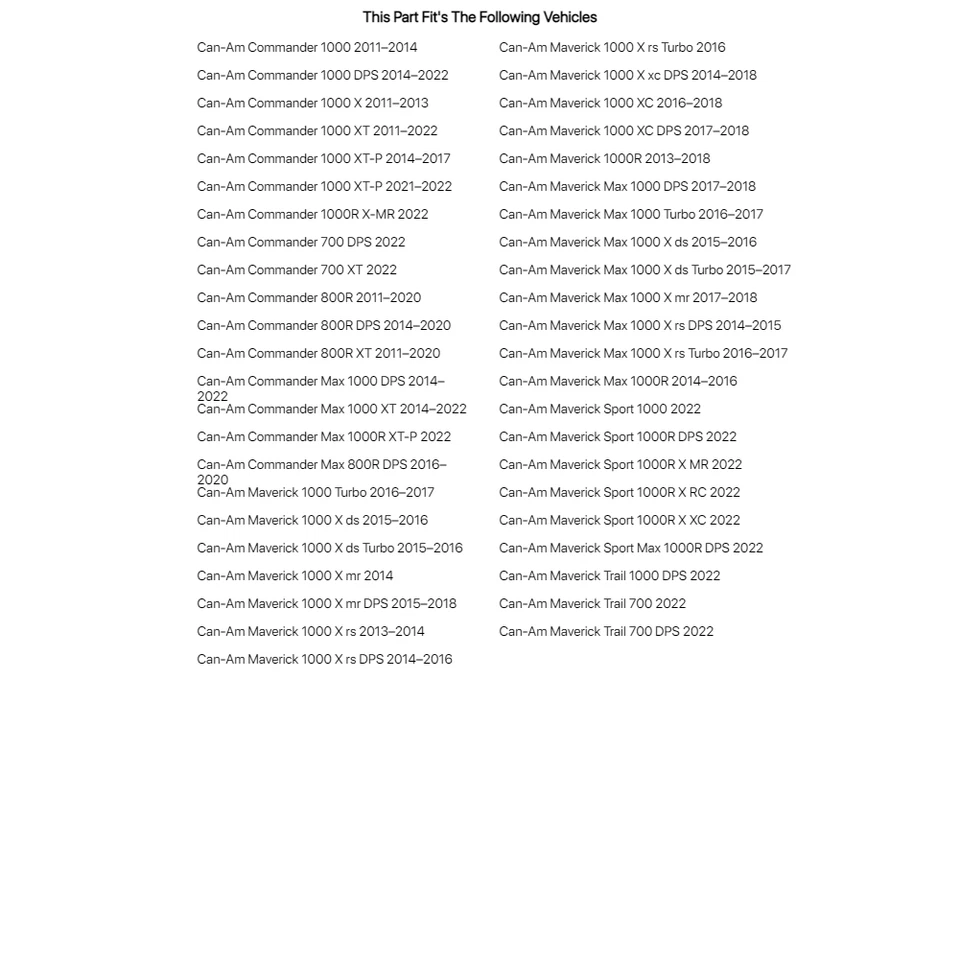 This Part Fit's The Following Vehicles

Can-Am Commander 1000 2011–2014
Can-Am Commander 1000 DPS 2014–2022
Can-Am Commander 1000 X 2011–2013
Can-Am Commander 1000 XT 2011–2022
Can-Am Commander 1000 XT-P 2014–2017
Can-Am Commander 1000 XT-P 2021–2022
Can-Am Commander 1000R X-MR 2022
Can-Am Commander 700 DPS 2022
Can-Am Commander 700 XT 2022
Can-Am Commander 800R 2011–2020
Can-Am Commander 800R DPS 2014–2020
Can-Am Commander 800R XT 2011–2020
Can-Am Commander Max 1000 DPS 2014–2022
Can-Am Commander Max 1000 XT 2014–2022
Can-Am Commander Max 1000R XT-P 2022
Can-Am Commander Max 800R DPS 2016–2020
Can-Am Maverick 1000 Turbo 2016–2017
Can-Am Maverick 1000 X ds 2015–2016
Can-Am Maverick 1000 X ds Turbo 2015–2016
Can-Am Maverick 1000 X mr 2014
Can-Am Maverick 1000 X mr DPS 2015–2018
Can-Am Maverick 1000 X rs 2013–2014
Can-Am Maverick 1000 X rs DPS 2014–2016

Can-Am Maverick 1000 X rs Turbo 2016
Can-Am Maverick 1000 X xc DPS 2014–2018
Can-Am Maverick 1000 XC 2016–2018
Can-Am Maverick 1000 XC DPS 2017–2018
Can-Am Maverick 1000R 2013–2018
Can-Am Maverick Max 1000 DPS 2017–2018
Can-Am Maverick Max 1000 Turbo 2016–2017
Can-Am Maverick Max 1000 X ds 2015–2016
Can-Am Maverick Max 1000 X ds Turbo 2015–2017
Can-Am Maverick Max 1000 X mr 2017–2018
Can-Am Maverick Max 1000 X rs DPS 2014–2015
Can-Am Maverick Max 1000 X rs Turbo 2016–2017
Can-Am Maverick Max 1000R 2014–2016
Can-Am Maverick Sport 1000 2022
Can-Am Maverick Sport 1000R DPS 2022
Can-Am Maverick Sport 1000R X MR 2022
Can-Am Maverick Sport 1000R X RC 2022
Can-Am Maverick Sport 1000R X XC 2022
Can-Am Maverick Sport Max 1000R DPS 2022
Can-Am Maverick Trail 1000 DPS 2022
Can-Am Maverick Trail 700 2022
Can-Am Maverick Trail 700 DPS 2022